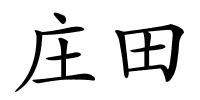 庄田